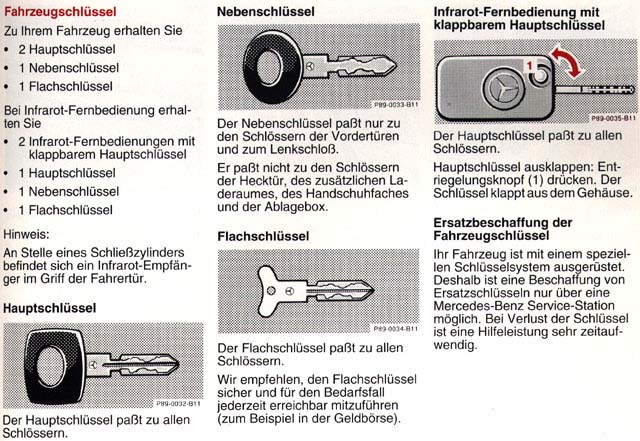 Fahrzeugschlüssel

Zu Ihrem Fahrzeug erhalten Sie

• 2 Hauptschlüssel
• 1 Nebenschlüssel
• 1 Flachschlüssel

Bei Infrarot-Fernbedienung erhalten Sie

• 2 Infrarot-Fernbedienungen mit klappbarem Hauptschlüssel
• 1 Hauptschlüssel
• 1 Nebenschlüssel
• 1 Flachschlüssel

Hinweis:

An Stelle eines Schließzylinders befindet sich ein Infrarot-Empfänger im Griff der Fahrertür.

Hauptschlüssel

P89-0032-B11

Der Hauptschlüssel paßt zu allen Schlössern.

Nebenschlüssel

P89-0033-B11

Der Nebenschlüssel paßt nur zu den Schlössern der Vordertüren und zum Lenkschloß.

Er paßt nicht zu den Schlössern der Hecktür, des zusätzlichen Laderaumes, des Handschuhfaches und der Ablagebox.

Flachschlüssel

P89-0034-B11

Der Flachschlüssel paßt zu allen Schlössern.

Wir empfehlen, den Flachschlüssel sicher und für den Bedarfsfall jederzeit erreichbar mitzuführen (zum Beispiel in der Geldbörse).

Infrarot-Fernbedienung mit klappbarem Hauptschlüssel

1

P89-0035-B11

Der Hauptschlüssel paßt zu allen Schlössern.

Hauptschlüssel ausklappen: Entriegelungsknopf (1) drücken. Der Schlüssel klappt aus dem Gehäuse.

Ersatzbeschaffung der Fahrzeugschlüssel

Ihr Fahrzeug ist mit einem speziellen Schlüsselsystem ausgerüstet. Deshalb ist eine Beschaffung von Ersatzschlüsseln nur über eine Mercedes-Benz Service-Station möglich. Bei Verlust der Schlüssel ist eine Hilfeleistung sehr zeitaufwendig.